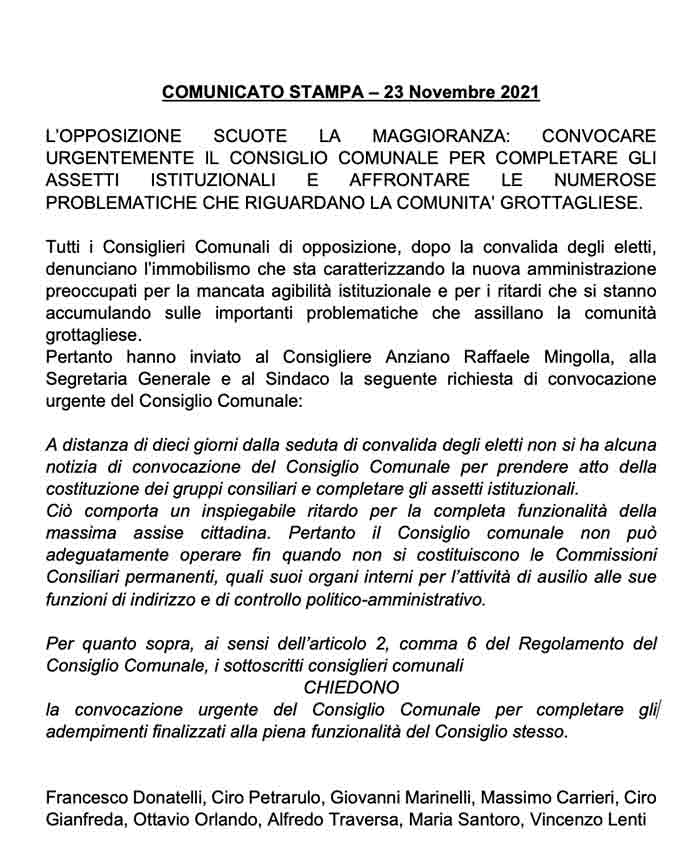 COMUNICATO STAMPA – 23 Novembre 2021

L'OPPOSIZIONE SCUOTE LA MAGGIORANZA: CONVOCARE URGENTEMENTE IL CONSIGLIO COMUNALE PER COMPLETARE GLI ASSETTI ISTITUZIONALI E AFFRONTARE LE NUMEROSE PROBLEMATICHE CHE RIGUARDANO LA COMUNITA' GROTTAGLIESE.

Tutti i Consiglieri Comunali di opposizione, dopo la convalida degli eletti, denunciano l'immobilismo che sta caratterizzando la nuova amministrazione preoccupati per la mancata agibilità istituzionale e per i ritardi che si stanno accumulando sulle importanti problematiche che assillano la comunità grottagliese.
Pertanto hanno inviato al Consigliere Anziano Raffaele Mingolla, alla Segretaria Generale e al Sindaco la seguente richiesta di convocazione urgente del Consiglio Comunale:

A distanza di dieci giorni dalla seduta di convalida degli eletti non si ha alcuna notizia di convocazione del Consiglio Comunale per prendere atto della costituzione dei gruppi consiliari e completare gli assetti istituzionali.
Ciò comporta un inspiegabile ritardo per la completa funzionalità della massima assise cittadina. Pertanto il Consiglio comunale non può adeguatamente operare fin quando non si costituiscono le Commissioni Consiliari permanenti, quali suoi organi interni per l'attività di ausilio alle sue funzioni di indirizzo e di controllo politico-amministrativo.

Per quanto sopra, ai sensi dell'articolo 2, comma 6 del Regolamento del Consiglio Comunale, i sottoscritti consiglieri comunali
CHIEDONO
la convocazione urgente del Consiglio Comunale per completare gli adempimenti finalizzati alla piena funzionalità del Consiglio stesso.

Francesco Donatelli, Ciro Petrarulo, Giovanni Marinelli, Massimo Carrieri, Ciro Gianfreda, Ottavio Orlando, Alfredo Traversa, Maria Santoro, Vincenzo Lenti